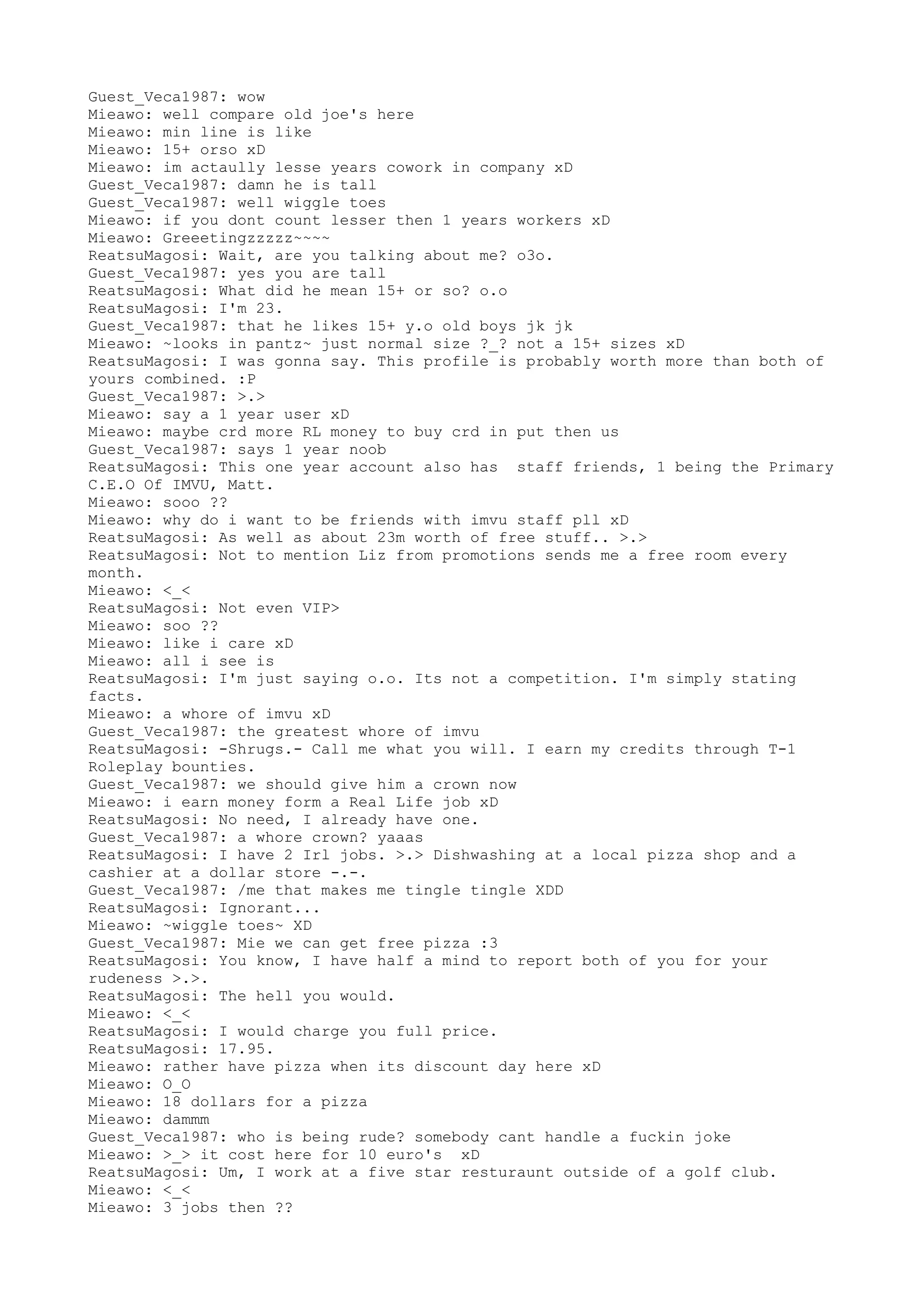 Guest_Veca1987: wow
Mieawo: well compare old joe's here
Mieawo: min line is like
Mieawo: 15+ orso xD
Mieawo: im actaully lesse years cowork in company xD
Guest_Veca1987: damn he is tall
Guest_Veca1987: well wiggle toes
Mieawo: if you dont count lesser then 1 years workers xD
Mieawo: Greeetingzzzzz~~~~
ReatsuMagosi: Wait, are you talking about me? o3o.
Guest_Veca1987: yes you are tall
ReatsuMagosi: What did he mean 15+ or so? o.o
ReatsuMagosi: I'm 23.
Guest_Veca1987: that he likes 15+ y.o old boys jk jk
Mieawo: ~looks in pantz~ just normal size ?_? not a 15+ sizes xD
ReatsuMagosi: I was gonna say. This profile is probably worth more than both of yours combined. :P
Guest_Veca1987: >.>
Mieawo: say a 1 year user xD
Mieawo: maybe crd more RL money to buy crd in put then us
Guest_Veca1987: says 1 year noob
ReatsuMagosi: This one year account also has  staff friends, 1 being the Primary C.E.O Of IMVU, Matt.
Mieawo: sooo ??
Mieawo: why do i want to be friends with imvu staff pll xD
ReatsuMagosi: As well as about 23m worth of free stuff.. >.>
ReatsuMagosi: Not to mention Liz from promotions sends me a free room every month.
Mieawo: <_<
ReatsuMagosi: Not even VIP>
Mieawo: soo ??
Mieawo: like i care xD
Mieawo: all i see is
ReatsuMagosi: I'm just saying o.o. Its not a competition. I'm simply stating facts.
Mieawo: a whore of imvu xD
Guest_Veca1987: the greatest whore of imvu
ReatsuMagosi: -Shrugs.- Call me what you will. I earn my credits through T-1 Roleplay bounties.
Guest_Veca1987: we should give him a crown now
Mieawo: i earn money form a Real Life job xD
ReatsuMagosi: No need, I already have one.
Guest_Veca1987: a whore crown? yaaas
ReatsuMagosi: I have 2 Irl jobs. >.> Dishwashing at a local pizza shop and a cashier at a dollar store -.-.
Guest_Veca1987: /me that makes me tingle tingle XDD
ReatsuMagosi: Ignorant...
Mieawo: ~wiggle toes~ XD
Guest_Veca1987: Mie we can get free pizza :3
ReatsuMagosi: You know, I have half a mind to report both of you for your rudeness >.>.
ReatsuMagosi: The hell you would.
Mieawo: <_<
ReatsuMagosi: I would charge you full price.
ReatsuMagosi: 17.95.
Mieawo: rather have pizza when its discount day here xD
Mieawo: O_O
Mieawo: 18 dollars for a pizza
Mieawo: dammm
Guest_Veca1987: who is being rude? somebody cant handle a fuckin joke
Mieawo: >_> it cost here for 10 euro's  xD
ReatsuMagosi: Um, I work at a five star resturaunt outside of a golf club.
Mieawo: <_<
Mieawo: 3 jobs then ??